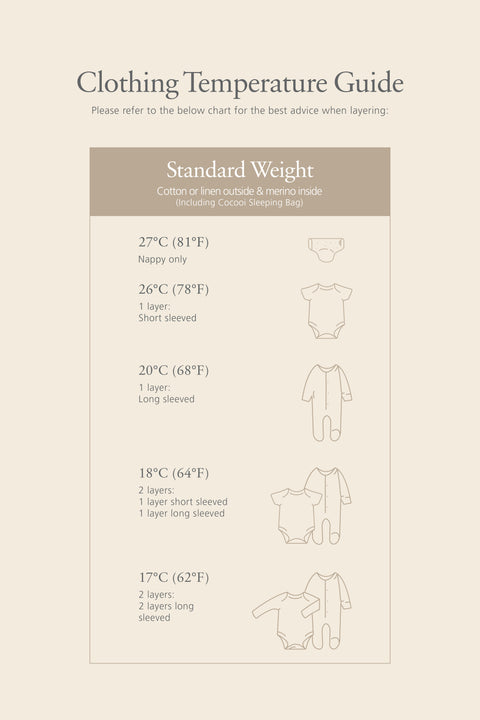 Clothing Temperature Guide

Please refer to the below chart for the best advice when layering:

Standard Weight

Cotton or linen outside & merino inside
(Including Cocooi Sleeping Bag)

27°C (81°F)
Nappy only

26°C (78°F)
1 layer:
Short sleeved

20°C (68°F)
1 layer:
Long sleeved

18°C (64°F)
2 layers:
1 layer short sleeved
1 layer long sleeved

17°C (62°F)
2 layers:
2 layers long sleeved